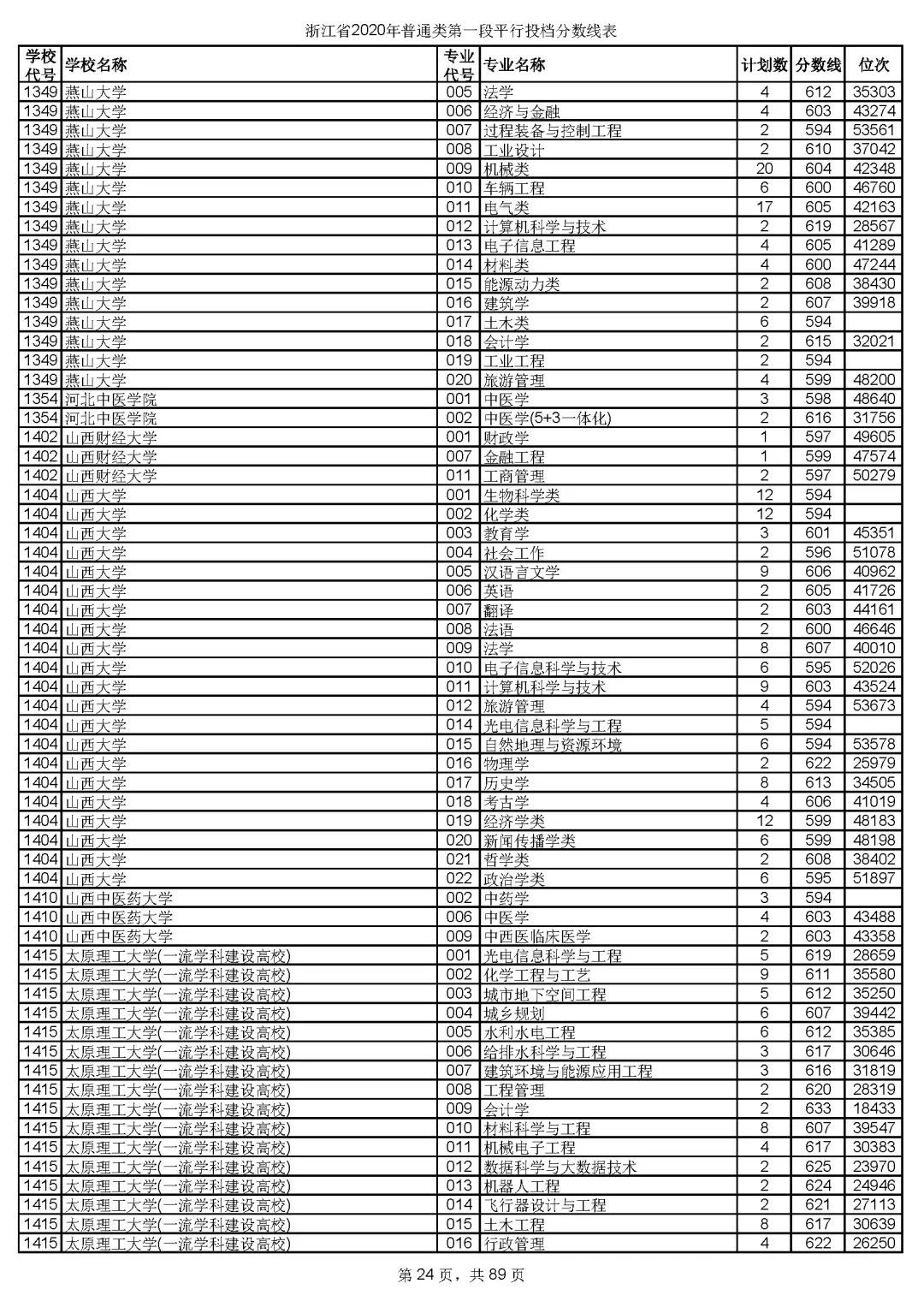 浙江省2020年普通类第一段平行投档分数线表

| 学校代号 | 学校名称 | 专业代号 | 专业名称 | 计划数 | 分数线 | 位次 |
|---|---|---|---|---|---|---|
| 1349 | 燕山大学 | 005 | 法学 | 4 | 612 | 35303 |
| 1349 | 燕山大学 | 006 | 经济与金融 | 4 | 603 | 43274 |
| 1349 | 燕山大学 | 007 | 过程装备与控制工程 | 2 | 594 | 53561 |
| 1349 | 燕山大学 | 008 | 工业设计 | 2 | 610 | 37042 |
| 1349 | 燕山大学 | 009 | 机械类 | 20 | 604 | 42348 |
| 1349 | 燕山大学 | 010 | 车辆工程 | 6 | 600 | 46760 |
| 1349 | 燕山大学 | 011 | 电气类 | 17 | 605 | 42163 |
| 1349 | 燕山大学 | 012 | 计算机科学与技术 | 2 | 619 | 28567 |
| 1349 | 燕山大学 | 013 | 电子信息工程 | 4 | 605 | 41289 |
| 1349 | 燕山大学 | 014 | 材料类 | 4 | 600 | 47244 |
| 1349 | 燕山大学 | 015 | 能源动力类 | 2 | 608 | 38430 |
| 1349 | 燕山大学 | 016 | 建筑学 | 2 | 607 | 39918 |
| 1349 | 燕山大学 | 017 | 土木类 | 6 | 594 | |
| 1349 | 燕山大学 | 018 | 会计学 | 2 | 615 | 32021 |
| 1349 | 燕山大学 | 019 | 工业工程 | 2 | 594 | |
| 1349 | 燕山大学 | 020 | 旅游管理 | 4 | 599 | 48200 |
| 1354 | 河北中医学院 | 001 | 中医学 | 3 | 598 | 48640 |
| 1354 | 河北中医学院 | 002 | 中医学(5+3一体化) | 2 | 616 | 31756 |
| 1402 | 山西财经大学 | 001 | 财政学 | 1 | 597 | 49605 |
| 1402 | 山西财经大学 | 007 | 金融工程 | 1 | 599 | 47574 |
| 1402 | 山西财经大学 | 011 | 工商管理 | 2 | 597 | 50279 |
| 1404 | 山西大学 | 001 | 生物科学类 | 12 | 594 | |
| 1404 | 山西大学 | 002 | 化学类 | 12 | 594 | |
| 1404 | 山西大学 | 003 | 教育学 | 3 | 601 | 45351 |
| 1404 | 山西大学 | 004 | 社会工作 | 2 | 596 | 51078 |
| 1404 | 山西大学 | 005 | 汉语言文学 | 9 | 606 | 40962 |
| 1404 | 山西大学 | 006 | 英语 | 2 | 605 | 41726 |
| 1404 | 山西大学 | 007 | 翻译 | 2 | 603 | 44161 |
| 1404 | 山西大学 | 008 | 法语 | 2 | 600 | 46646 |
| 1404 | 山西大学 | 009 | 法学 | 8 | 607 | 40010 |
| 1404 | 山西大学 | 010 | 电子信息科学与技术 | 6 | 595 | 52026 |
| 1404 | 山西大学 | 011 | 计算机科学与技术 | 9 | 603 | 43524 |
| 1404 | 山西大学 | 012 | 旅游管理 | 4 | 594 | 53673 |
| 1404 | 山西大学 | 014 | 光电信息科学与工程 | 5 | 594 | |
| 1404 | 山西大学 | 015 | 自然地理与资源环境 | 6 | 594 | 53578 |
| 1404 | 山西大学 | 016 | 物理学 | 2 | 622 | 25979 |
| 1404 | 山西大学 | 017 | 历史学 | 8 | 613 | 34505 |
| 1404 | 山西大学 | 018 | 考古学 | 4 | 606 | 41019 |
| 1404 | 山西大学 | 019 | 经济学类 | 12 | 599 | 48183 |
| 1404 | 山西大学 | 020 | 新闻传播学类 | 6 | 599 | 48198 |
| 1404 | 山西大学 | 021 | 哲学类 | 2 | 608 | 38402 |
| 1404 | 山西大学 | 022 | 政治学类 | 6 | 595 | 51897 |
| 1410 | 山西中医药大学 | 002 | 中药学 | 3 | 594 | |
| 1410 | 山西中医药大学 | 006 | 中医学 | 4 | 603 | 43488 |
| 1410 | 山西中医药大学 | 009 | 中西医临床医学 | 2 | 603 | 43358 |
| 1415 | 太原理工大学(一流学科建设高校) | 001 | 光电信息科学与工程 | 5 | 619 | 28659 |
| 1415 | 太原理工大学(一流学科建设高校) | 002 | 化学工程与工艺 | 9 | 611 | 35580 |
| 1415 | 太原理工大学(一流学科建设高校) | 003 | 城市地下空间工程 | 5 | 612 | 35250 |
| 1415 | 太原理工大学(一流学科建设高校) | 004 | 城乡规划 | 6 | 607 | 39442 |
| 1415 | 太原理工大学(一流学科建设高校) | 005 | 水利水电工程 | 6 | 612 | 35385 |
| 1415 | 太原理工大学(一流学科建设高校) | 006 | 给排水科学与工程 | 3 | 617 | 30646 |
| 1415 | 太原理工大学(一流学科建设高校) | 007 | 建筑环境与能源应用工程 | 3 | 616 | 31819 |
| 1415 | 太原理工大学(一流学科建设高校) | 008 | 工程管理 | 2 | 620 | 28319 |
| 1415 | 太原理工大学(一流学科建设高校) | 009 | 会计学 | 2 | 633 | 18433 |
| 1415 | 太原理工大学(一流学科建设高校) | 010 | 材料科学与工程 | 8 | 607 | 39547 |
| 1415 | 太原理工大学(一流学科建设高校) | 011 | 机械电子工程 | 4 | 617 | 30383 |
| 1415 | 太原理工大学(一流学科建设高校) | 012 | 数据科学与大数据技术 | 2 | 625 | 23970 |
| 1415 | 太原理工大学(一流学科建设高校) | 013 | 机器人工程 | 2 | 624 | 24946 |
| 1415 | 太原理工大学(一流学科建设高校) | 014 | 飞行器设计与工程 | 2 | 621 | 27113 |
| 1415 | 太原理工大学(一流学科建设高校) | 015 | 土木工程 | 8 | 617 | 30639 |
| 1415 | 太原理工大学(一流学科建设高校) | 016 | 行政管理 | 4 | 622 | 26250 |

第 24 页，共 89 页